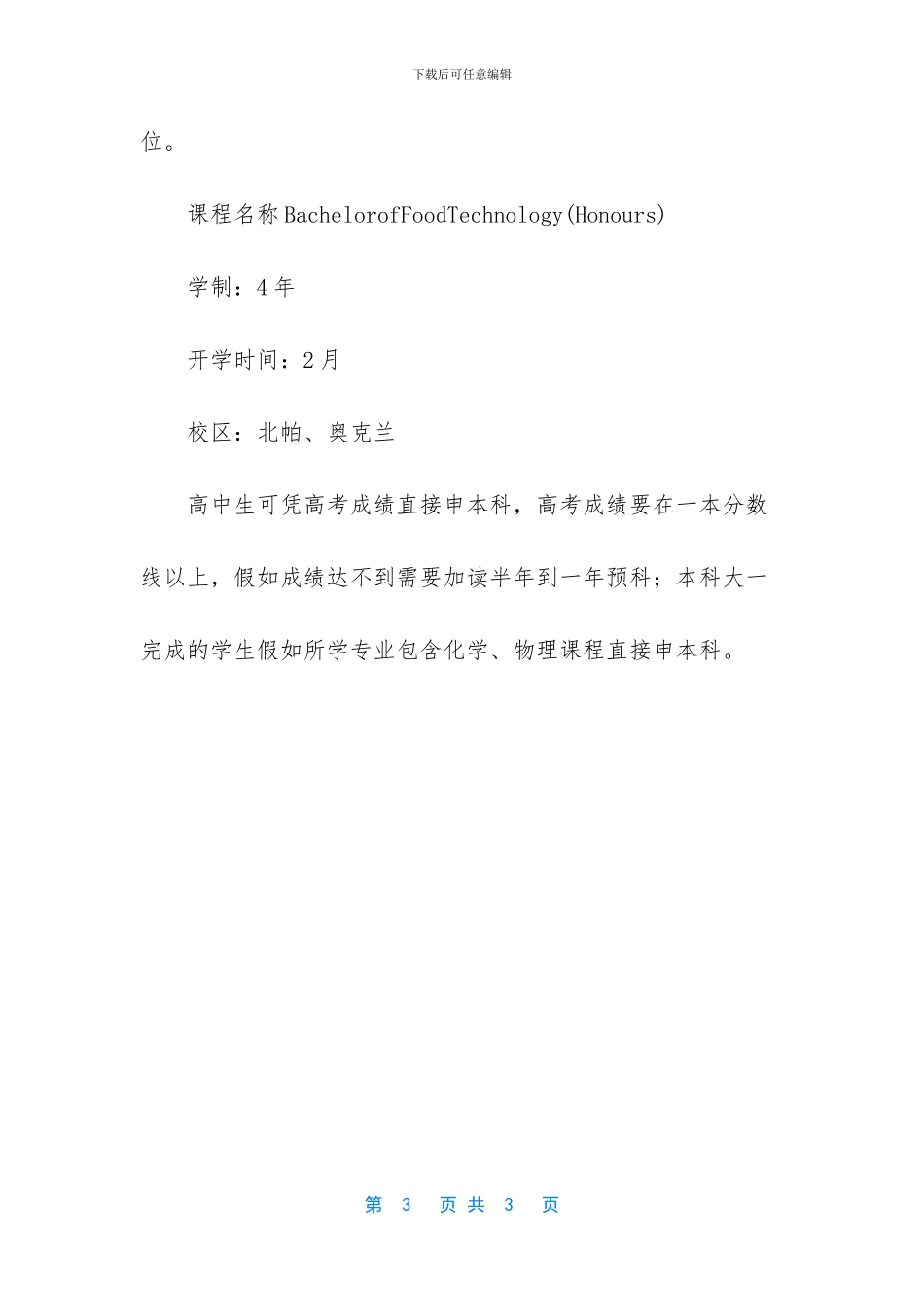 下载后可任意编辑

位。

课程名称 BachelorofFoodTechnology(Honours)

学制：4 年

开学时间：2 月

校区：北帕、奥克兰

高中生可凭高考成绩直接申本科，高考成绩要在一本分数线以上，假如成绩达不到需要加读半年到一年预科；本科大一完成的学生假如所学专业包含化学、物理课程直接申本科。

第 3 页 共 3 页